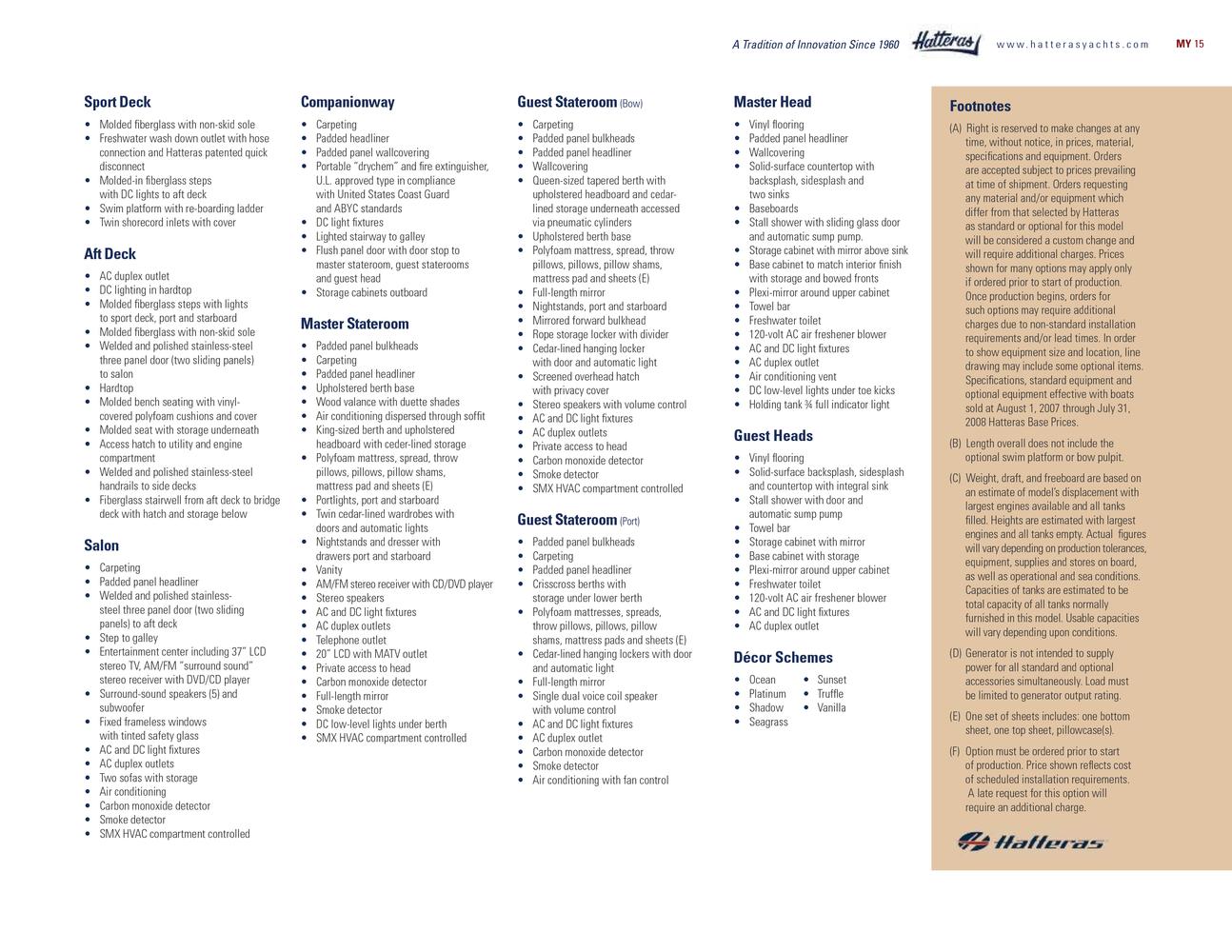 A Tradition of Innovation Since 1960 Hatteras www.hatterasyachts.com MY 15

Sport Deck
• Molded fiberglass with non-skid sole
• Freshwater wash down outlet with hose connection and Hatteras patented quick disconnect
• Molded-in fiberglass steps with DC lights to aft deck
• Swim platform with re-boarding ladder
• Twin shorecord inlets with cover

Aft Deck
• AC duplex outlet
• DC lighting in hardtop
• Molded fiberglass steps with lights to sport deck, port and starboard
• Molded fiberglass with non-skid sole
• Welded and polished stainless-steel three panel door (two sliding panels) to salon
• Hardtop
• Molded bench seating with vinyl-covered polyfoam cushions and cover
• Molded seat with storage underneath
• Access hatch to utility and engine compartment
• Welded and polished stainless-steel handrails to side decks
• Fiberglass stairwell from aft deck to bridge deck with hatch and storage below

Salon
• Carpeting
• Padded panel headliner
• Welded and polished stainless-steel three panel door (two sliding panels) to aft deck
• Step to galley
• Entertainment center including 37" LCD stereo TV, AM/FM "surround sound" stereo receiver with DVD/CD player
• Surround-sound speakers (5) and subwoofer
• Fixed frameless windows with tinted safety glass
• AC and DC light fixtures
• AC duplex outlets
• Two sofas with storage
• Air conditioning
• Carbon monoxide detector
• Smoke detector
• SMX HVAC compartment controlled

Companionway
• Carpeting
• Padded headliner
• Padded panel wallcovering
• Portable "drychem" and fire extinguisher, U.L. approved type in compliance with United States Coast Guard and ABYC standards
• DC light fixtures
• Lighted stairway to galley
• Flush panel door with door stop to master stateroom, guest staterooms and guest head
• Storage cabinets outboard

Master Stateroom
• Padded panel bulkheads
• Carpeting
• Padded panel headliner
• Upholstered berth base
• Wood valance with duette shades
• Air conditioning dispersed through soffit
• King-sized berth and upholstered headboard with ceder-lined storage
• Polyfoam mattress, spread, throw pillows, pillows, pillow shams, mattress pad and sheets (E)
• Portlights, port and starboard
• Twin cedar-lined wardrobes with doors and automatic lights
• Nightstands and dresser with drawers port and starboard
• Vanity
• AM/FM stereo receiver with CD/DVD player
• Stereo speakers
• AC and DC light fixtures
• AC duplex outlets
• Telephone outlet
• 20" LCD with MATV outlet
• Private access to head
• Carbon monoxide detector
• Full-length mirror
• Smoke detector
• DC low-level lights under berth
• SMX HVAC compartment controlled

Guest Stateroom (Bow)
• Carpeting
• Padded panel bulkheads
• Padded panel headliner
• Wallcovering
• Queen-sized tapered berth with upholstered headboard and cedar-lined storage underneath accessed via pneumatic cylinders
• Upholstered berth base
• Polyfoam mattress, spread, throw pillows, pillows, pillow shams, mattress pad and sheets (E)
• Full-length mirror
• Nightstands, port and starboard
• Mirrored forward bulkhead
• Rope storage locker with divider
• Cedar-lined hanging locker with door and automatic light
• Screened overhead hatch with privacy cover
• Stereo speakers with volume control
• AC and DC light fixtures
• AC duplex outlets
• Private access to head
• Carbon monoxide detector
• Smoke detector
• SMX HVAC compartment controlled

Guest Stateroom (Port)
• Padded panel bulkheads
• Carpeting
• Padded panel headliner
• Crisscross berths with storage under lower berth
• Polyfoam mattresses, spreads, throw pillows, pillows, pillow shams, mattress pads and sheets (E)
• Cedar-lined hanging lockers with door and automatic light
• Full-length mirror
• Single dual voice coil speaker with volume control
• AC and DC light fixtures
• AC duplex outlet
• Carbon monoxide detector
• Smoke detector
• Air conditioning with fan control

Master Head
• Vinyl flooring
• Padded panel headliner
• Wallcovering
• Solid-surface countertop with backsplash, sidesplash and two sinks
• Baseboards
• Stall shower with sliding glass door and automatic sump pump.
• Storage cabinet with mirror above sink
• Base cabinet to match interior finish with storage and bowed fronts
• Plexi-mirror around upper cabinet
• Towel bar
• Freshwater toilet
• 120-volt AC air freshener blower
• AC and DC light fixtures
• AC duplex outlet
• Air conditioning vent
• DC low-level lights under toe kicks
• Holding tank ¾ full indicator light

Guest Heads
• Vinyl flooring
• Solid-surface backsplash, sidesplash and countertop with integral sink
• Stall shower with door and automatic sump pump
• Towel bar
• Storage cabinet with mirror
• Base cabinet with storage
• Plexi-mirror around upper cabinet
• Freshwater toilet
• 120-volt AC air freshener blower
• AC and DC light fixtures
• AC duplex outlet

Décor Schemes
• Ocean
• Platinum
• Shadow
• Seagrass
• Sunset
• Truffle
• Vanilla

Footnotes
(A) Right is reserved to make changes at any time, without notice, in prices, material, specifications and equipment. Orders are accepted subject to prices prevailing at time of shipment. Orders requesting any material and/or equipment which differ from that selected by Hatteras as standard or optional for this model will be considered a custom change and will require additional charges. Prices shown for many options may apply only if ordered prior to start of production. Once production begins, orders for such options may require additional charges due to non-standard installation requirements and/or lead times. In order to show equipment size and location, line drawing may include some optional items. Specifications, standard equipment and optional equipment effective with boats sold at August 1, 2007 through July 31, 2008 Hatteras Base Prices.
(B) Length overall does not include the optional swim platform or bow pulpit.
(C) Weight, draft, and freeboard are based on an estimate of model's displacement with largest engines available and all tanks filled. Heights are estimated with largest engines and all tanks empty. Actual figures will vary depending on production tolerances, equipment, supplies and stores on board, as well as operational and sea conditions. Capacities of tanks are estimated to be total capacity of all tanks normally furnished in this model. Usable capacities will vary depending upon conditions.
(D) Generator is not intended to supply power for all standard and optional accessories simultaneously. Load must be limited to generator output rating.
(E) One set of sheets includes: one bottom sheet, one top sheet, pillowcase(s).
(F) Option must be ordered prior to start of production. Price shown reflects cost of scheduled installation requirements. A late request for this option will require an additional charge.

Hatteras